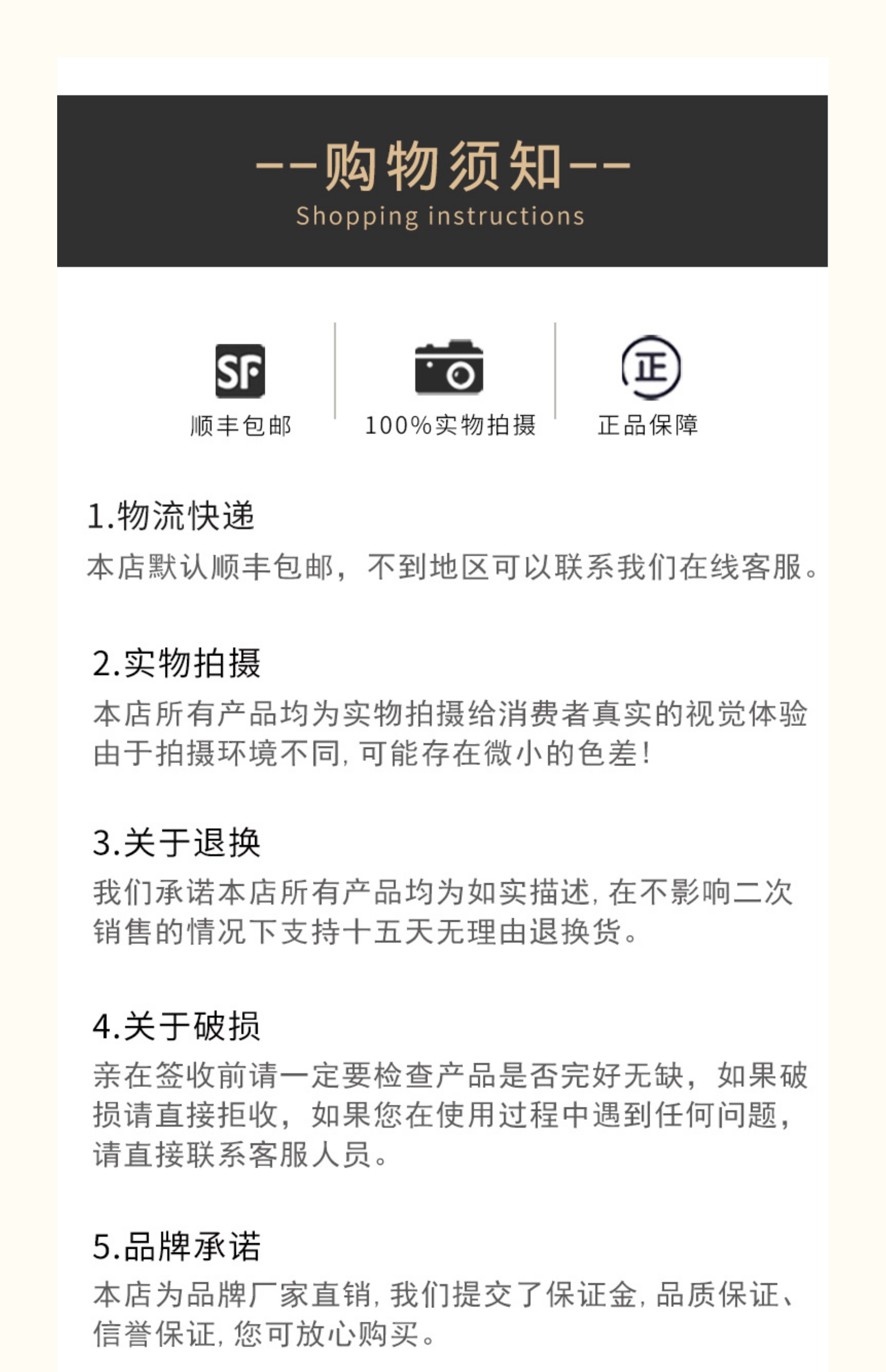 --购物须知--
Shopping instructions

SF
顺丰包邮

100%实物拍摄

正
正品保障

1.物流快递
本店默认顺丰包邮，不到地区可以联系我们在线客服。

2.实物拍摄
本店所有产品均为实物拍摄给消费者真实的视觉体验由于拍摄环境不同，可能存在微小的色差！

3.关于退换
我们承诺本店所有产品均为如实描述，在不影响二次销售的情况下支持十五天无理由退换货。

4.关于破损
亲在签收前请一定要检查产品是否完好无缺，如果破损请直接拒收，如果您在使用过程中遇到任何问题，请直接联系客服人员。

5.品牌承诺
本店为品牌厂家直销，我们提交了保证金，品质保证、信誉保证，您可放心购买。